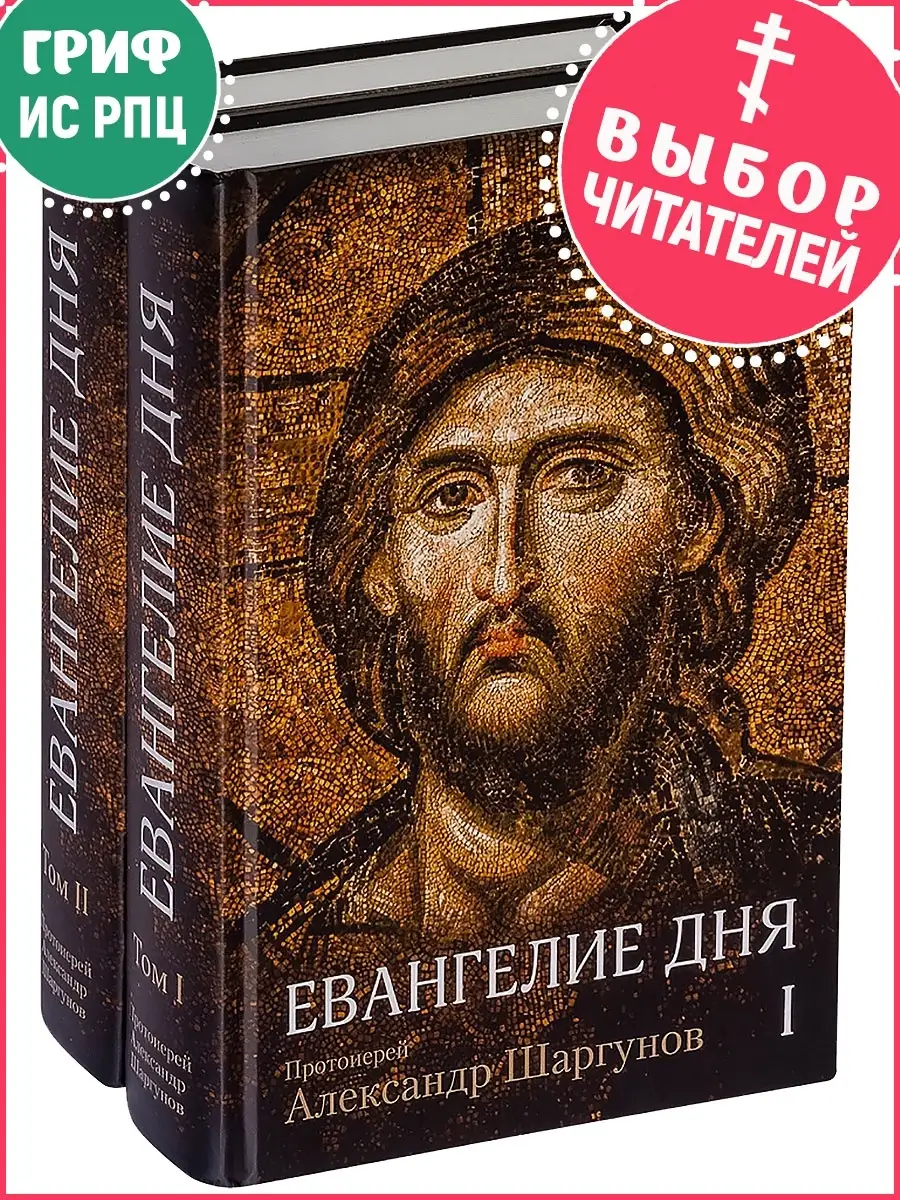 ГРИФ ИС РПЦ

ВЫБОР ЧИТАТЕЛЕЙ

ЕВАНГЕЛИЕ ДНЯ

Том II

Протоиерей Александр Шаргунов

ЕВАНГЕЛИЕ ДНЯ

Том I

Протоиерей Александр Шаргунов

ЕВАНГЕЛИЕ ДНЯ

I

Протоиерей
Александр Шаргунов